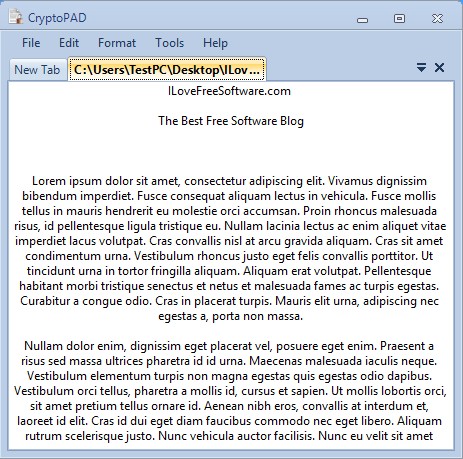 CryptoPAD

File Edit Format Tools Help

New Tab C:\Users\TestPC\Desktop\ILov...

ILoveFreeSoftware.com

The Best Free Software Blog

Lorem ipsum dolor sit amet, consectetur adipiscing elit. Vivamus dignissim bibendum imperdiet. Fusce consequat aliquam lectus in vehicula. Fusce mollis tellus in mauris hendrerit eu molestie orci accumsan. Proin rhoncus malesuada risus, id pellentesque ligula tristique eu. Nullam lacinia lectus ac enim aliquet vitae imperdiet lacus volutpat. Cras convallis nisl at arcu gravida aliquam. Cras sit amet condimentum urna. Vestibulum rhoncus justo eget felis convallis porttitor. Ut tincidunt urna in tortor fringilla aliquam. Aliquam erat volutpat. Pellentesque habitant morbi tristique senectus et netus et malesuada fames ac turpis egestas. Curabitur a congue odio. Cras in placerat turpis. Mauris elit urna, adipiscing nec egestas a, porta non massa.

Nullam dolor enim, dignissim eget placerat vel, posuere eget enim. Praesent a risus sed massa ultrices pharetra id id urna. Maecenas malesuada iaculis neque. Vestibulum elementum turpis non magna egestas quis egestas odio dapibus. Vestibulum orci tellus, pharetra a mollis id, cursus et sapien. Ut mollis lobortis orci, sit amet pretium tellus ornare id. Aenean nibh eros, convallis at interdum et, laoreet id elit. Cras id dui eget diam faucibus commodo nec eget libero. Aliquam rutrum scelerisque justo. Nunc vehicula auctor facilisis. Nunc eu velit sit amet